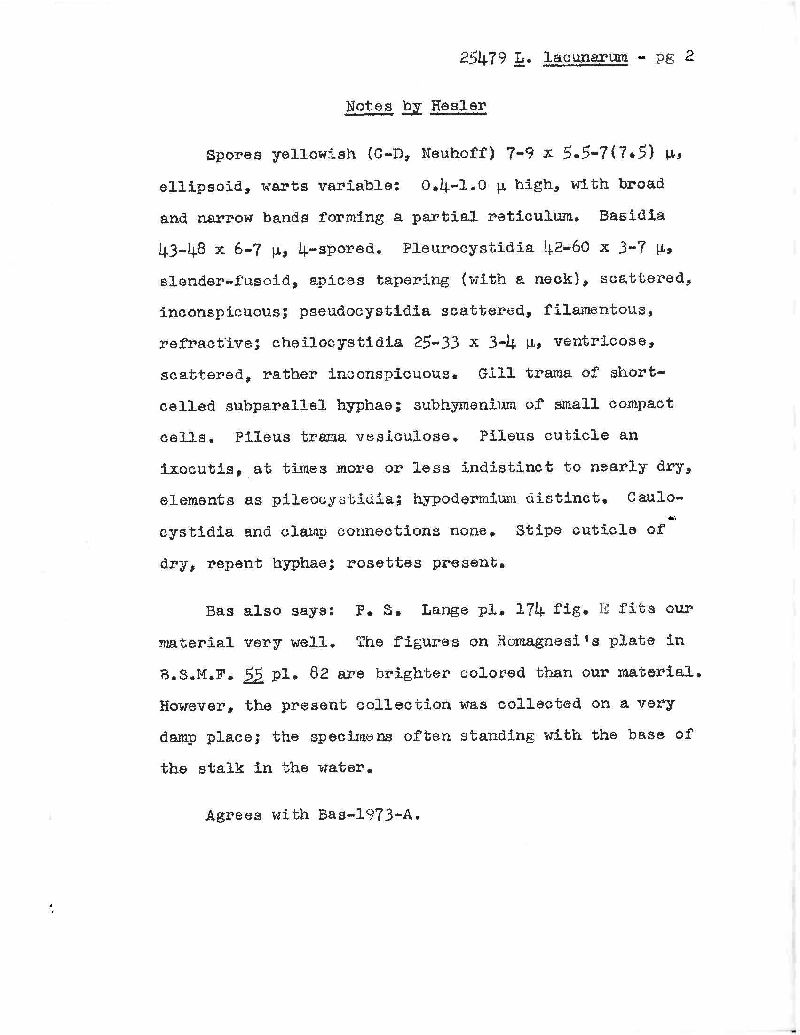 25479 L. lacunarum - pg 2

Notes by Hesler

Spores yellowish (C-D, Neuhoff) 7-9 x 5.5-7(7.5) µ, ellipsoid, warts variable: 0.4-1.0 µ high, with broad and narrow bands forming a partial reticulum. Basidia 43-48 x 6-7 µ, 4-spored. Pleurocystidia 42-60 x 3-7 µ, slender-fusoid, apices tapering (with a neck), scattered, inconspicuous; pseudocystidia scattered, filamentous, refractive; cheilocystidia 25-33 x 3-4 µ, ventricose, scattered, rather inconspicuous. Gill trama of short-celled subparallel hyphae; subhymenium of small compact cells. Pileus trama vesiculose. Pileus cuticle an ixocutis, at times more or less indistinct to nearly dry, elements as pileocystidia; hypodermium distinct. Caulocystidia and clamp connections none. Stipe cuticle of dry, repent hyphae; rosettes present.

Bas also says: F. S. Lange pl. 174 fig. E fits our material very well. The figures on Romagnesi's plate in B.S.M.F. 55 pl. 82 are brighter colored than our material. However, the present collection was collected on a very damp place; the specimens often standing with the base of the stalk in the water.

Agrees with Bas-1973-A.